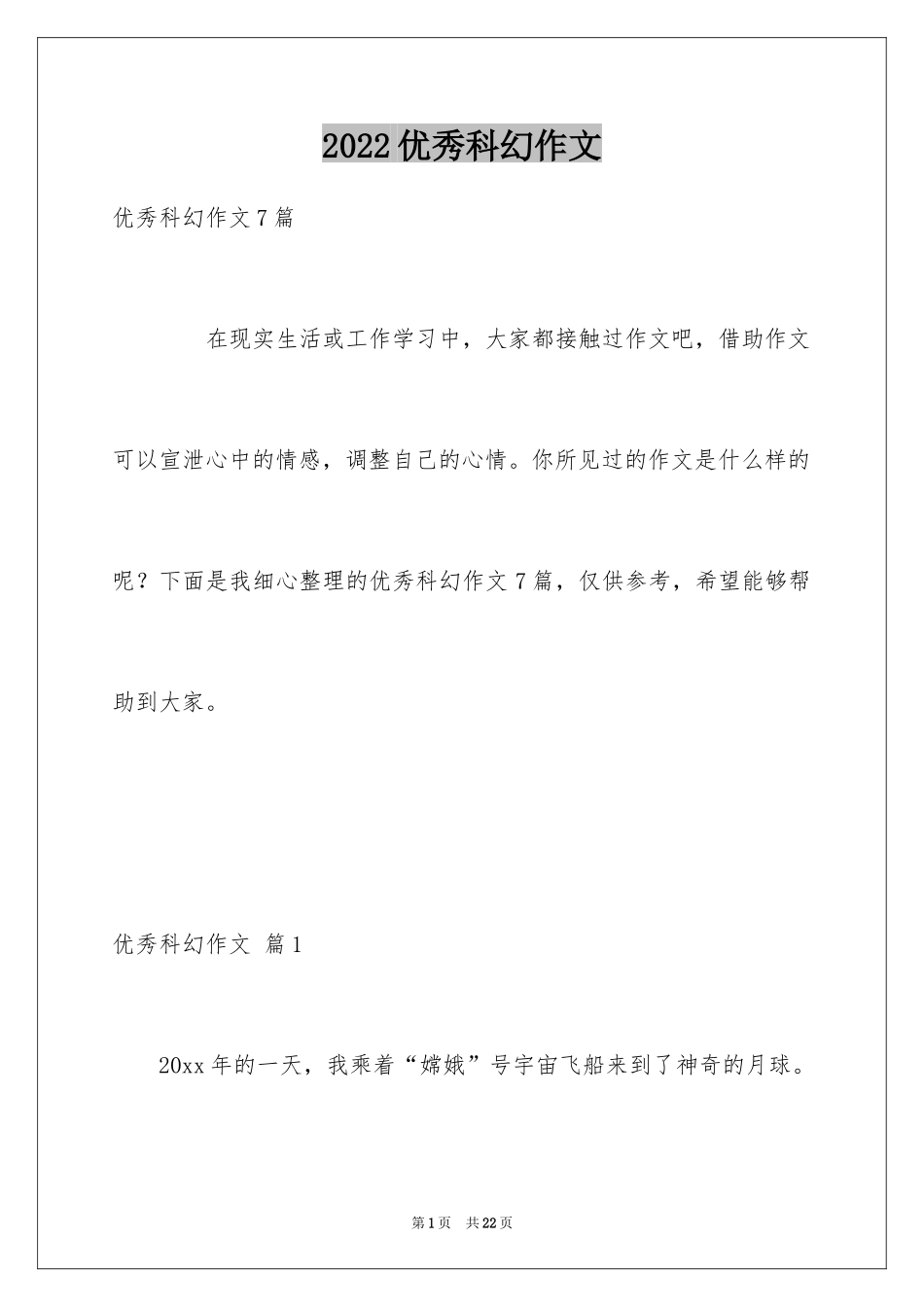 2022优秀科幻作文

优秀科幻作文7篇

在现实生活或工作学习中，大家都接触过作文吧，借助作文可以宣泄心中的情感，调整自己的心情。你所见过的作文是什么样的呢？下面是我细心整理的优秀科幻作文7篇，仅供参考，希望能够帮助到大家。

优秀科幻作文 篇1

20xx年的一天，我乘着“嫦娥”号宇宙飞船来到了神奇的月球。

第1页 共22页